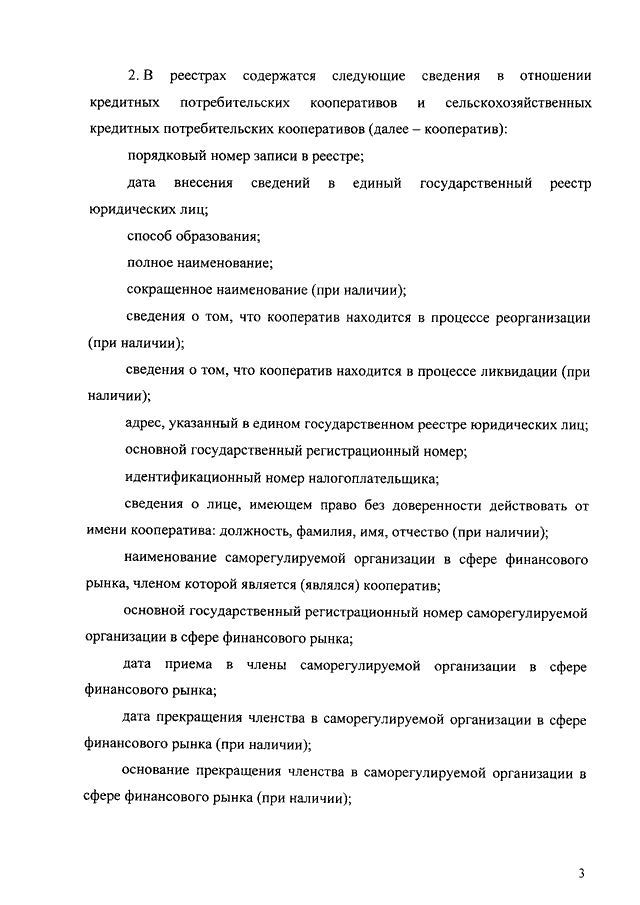 2. В реестрах содержатся следующие сведения в отношении кредитных потребительских кооперативов и сельскохозяйственных кредитных потребительских кооперативов (далее – кооператив):

порядковый номер записи в реестре;

дата внесения сведений в единый государственный реестр юридических лиц;

способ образования;

полное наименование;

сокращенное наименование (при наличии);

сведения о том, что кооператив находится в процессе реорганизации (при наличии);

сведения о том, что кооператив находится в процессе ликвидации (при наличии);

адрес, указанный в едином государственном реестре юридических лиц;

основной государственный регистрационный номер;

идентификационный номер налогоплательщика;

сведения о лице, имеющем право без доверенности действовать от имени кооператива: должность, фамилия, имя, отчество (при наличии);

наименование саморегулируемой организации в сфере финансового рынка, членом которой является (являлся) кооператив;

основной государственный регистрационный номер саморегулируемой организации в сфере финансового рынка;

дата приема в члены саморегулируемой организации в сфере финансового рынка;

дата прекращения членства в саморегулируемой организации в сфере финансового рынка (при наличии);

основание прекращения членства в саморегулируемой организации в сфере финансового рынка (при наличии);

3